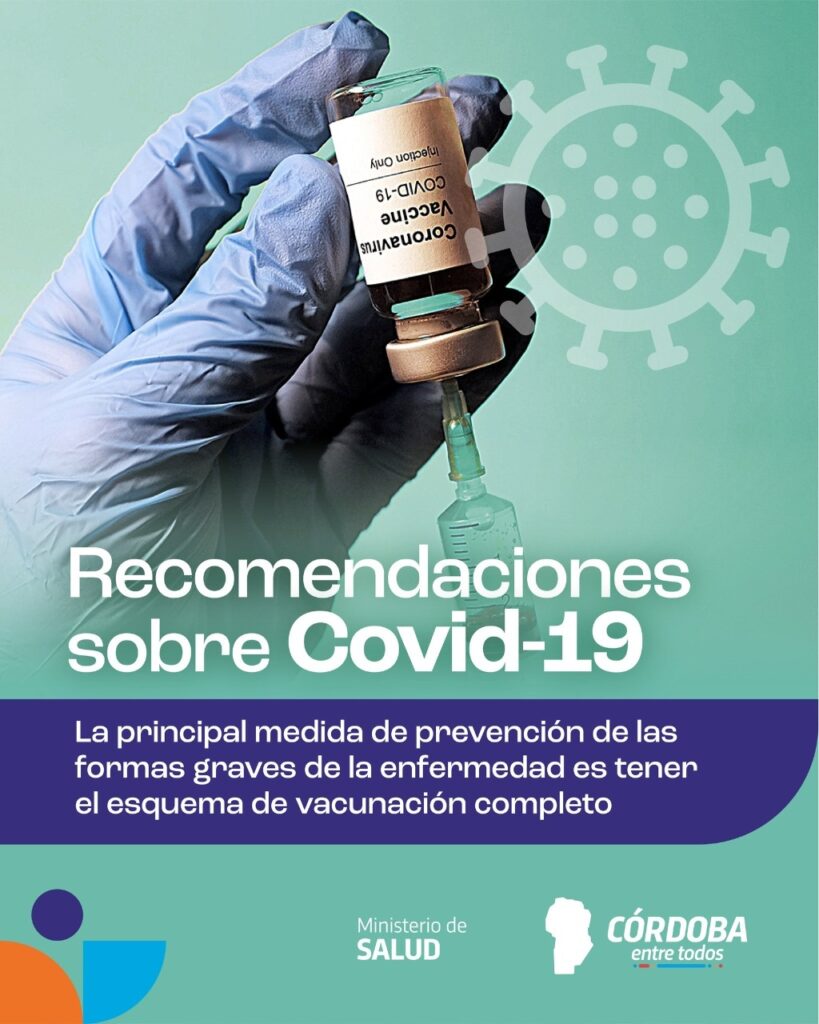 Coronavirus Vaccine
COVID-19
Injection Only

Recomendaciones sobre Covid-19

La principal medida de prevención de las formas graves de la enfermedad es tener el esquema de vacunación completo

Ministerio de
SALUD

CÓRDOBA
entre todos